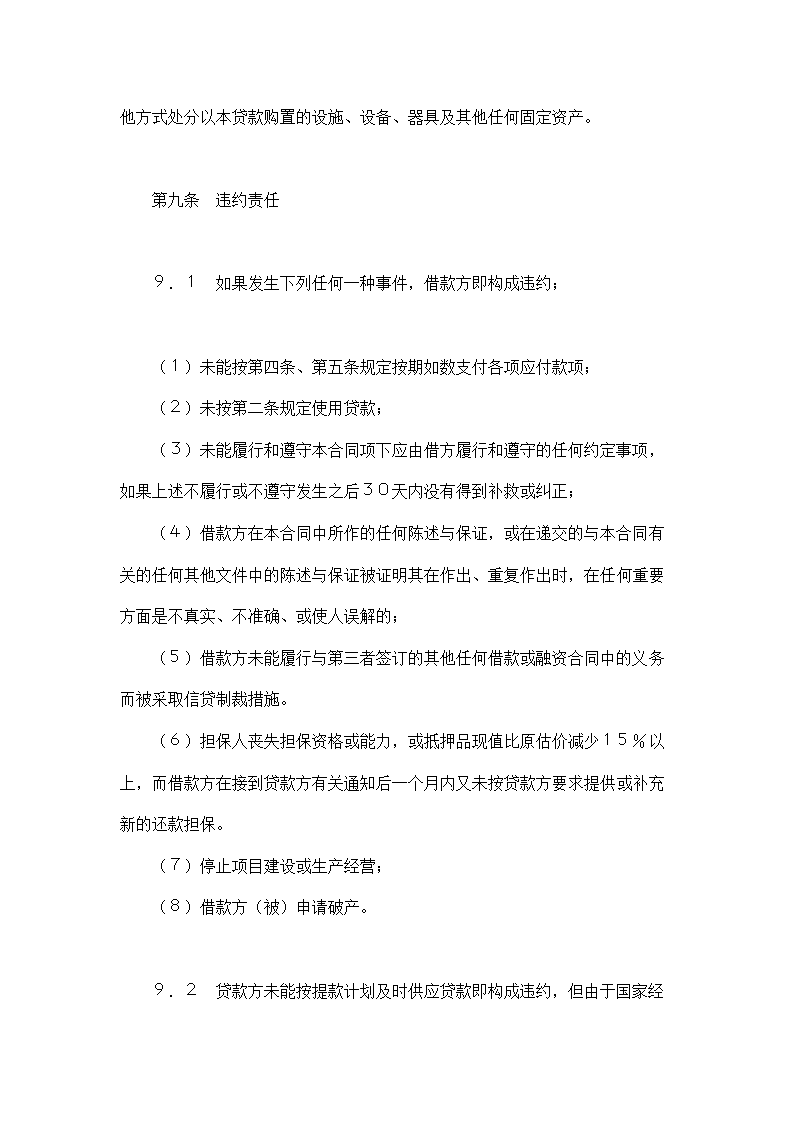 他方式处分以本贷款购置的设施、设备、器具及其他任何固定资产。

第九条　违约责任

９．１　如果发生下列任何一种事件，借款方即构成违约；

（１）未能按第四条、第五条规定按期如数支付各项应付款项；

（２）未按第二条规定使用贷款；

（３）未能履行和遵守本合同项下应由借方履行和遵守的任何约定事项，如果上述不履行或不遵守发生之后３０天内没有得到补救或纠正；

（４）借款方在本合同中所作的任何陈述与保证，或在递交的与本合同有关的任何其他文件中的陈述与保证被证明其在作出、重复作出时，在任何重要方面是不真实、不准确、或使人误解的；

（５）借款方未能履行与第三者签订的其他任何借款或融资合同中的义务而被采取信贷制裁措施。

（６）担保人丧失担保资格或能力，或抵押品现值比原估价减少１５％以上，而借款方在接到贷款方有关通知后一个月内又未按贷款方要求提供或补充新的还款担保。

（７）停止项目建设或生产经营；

（８）借款方（被）申请破产。

９．２　贷款方未能按提款计划及时供应贷款即构成违约，但由于国家经